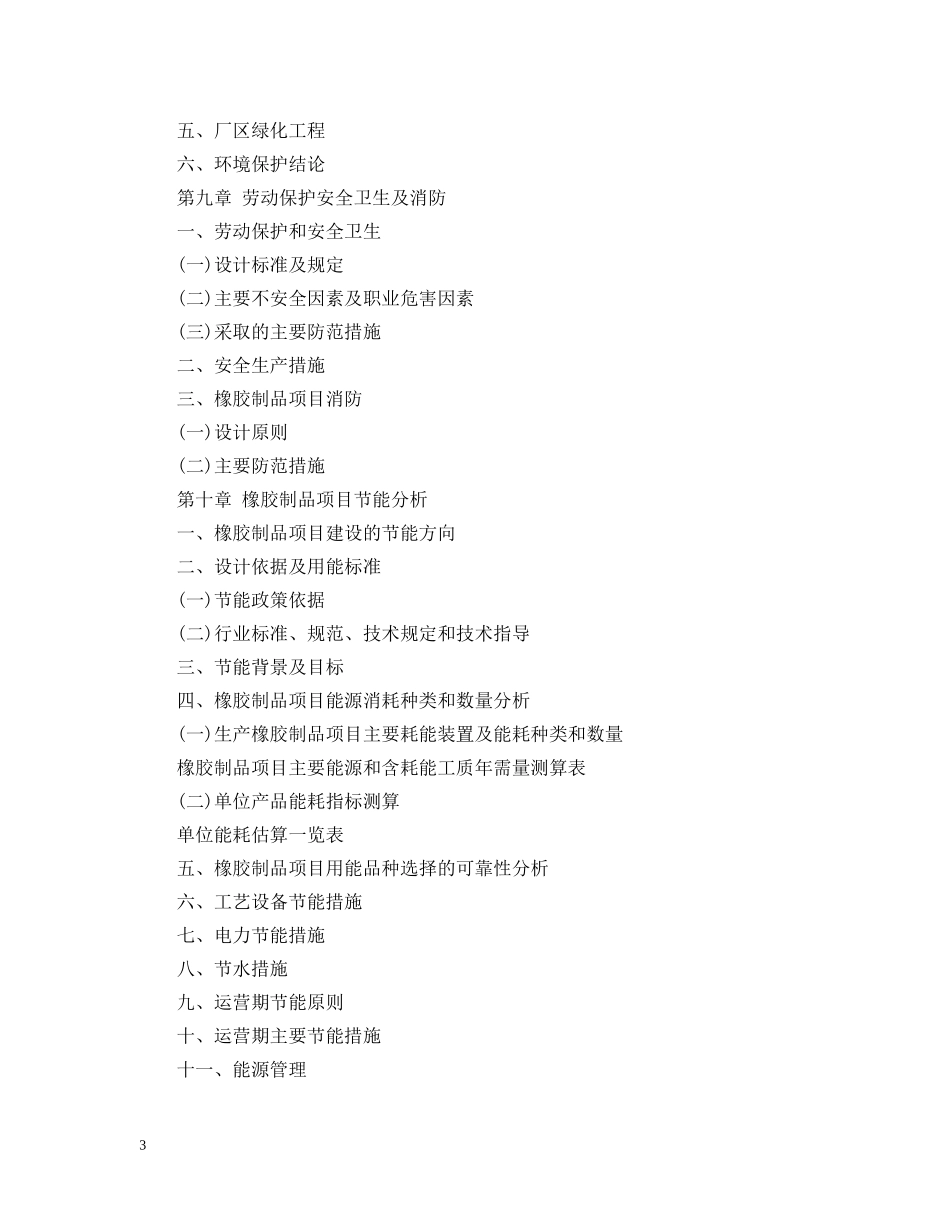 五、厂区绿化工程

六、环境保护结论

第九章 劳动保护安全卫生及消防

一、劳动保护和安全卫生

(一)设计标准及规定

(二)主要不安全因素及职业危害因素

(三)采取的主要防范措施

二、安全生产措施

三、橡胶制品项目消防

(一)设计原则

(二)主要防范措施

第十章 橡胶制品项目节能分析

一、橡胶制品项目建设的节能方向

二、设计依据及用能标准

(一)节能政策依据

(二)行业标准、规范、技术规定和技术指导

三、节能背景及目标

四、橡胶制品项目能源消耗种类和数量分析

(一)生产橡胶制品项目主要耗能装置及能耗种类和数量

橡胶制品项目主要能源和含耗能工质年需量测算表

(二)单位产品能耗指标测算

单位能耗估算一览表

五、橡胶制品项目用能品种选择的可靠性分析

六、工艺设备节能措施

七、电力节能措施

八、节水措施

九、运营期节能原则

十、运营期主要节能措施

十一、能源管理

3